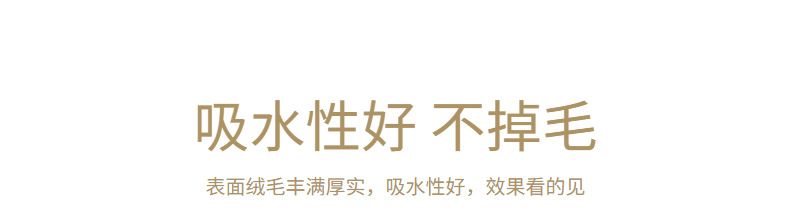 吸水性好 不掉毛

表面绒毛丰满厚实，吸水性好，效果看的见